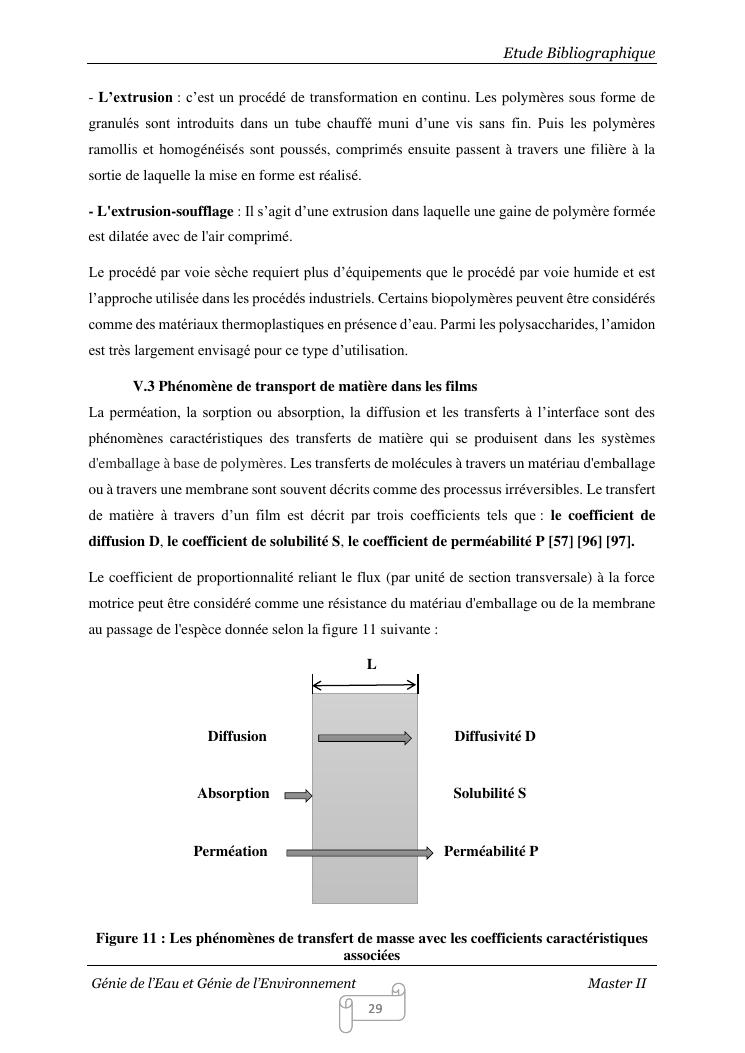 Etude Bibliographique

- **L'extrusion** : c'est un procédé de transformation en continu. Les polymères sous forme de granulés sont introduits dans un tube chauffé muni d'une vis sans fin. Puis les polymères ramollis et homogénéisés sont poussés, comprimés ensuite passent à travers une filière à la sortie de laquelle la mise en forme est réalisé.

**- L'extrusion-soufflage** : Il s'agit d'une extrusion dans laquelle une gaine de polymère formée est dilatée avec de l'air comprimé.

Le procédé par voie sèche requiert plus d'équipements que le procédé par voie humide et est l'approche utilisée dans les procédés industriels. Certains biopolymères peuvent être considérés comme des matériaux thermoplastiques en présence d'eau. Parmi les polysaccharides, l'amidon est très largement envisagé pour ce type d'utilisation.

**V.3 Phénomène de transport de matière dans les films**

La perméation, la sorption ou absorption, la diffusion et les transferts à l'interface sont des phénomènes caractéristiques des transferts de matière qui se produisent dans les systèmes d'emballage à base de polymères. Les transferts de molécules à travers un matériau d'emballage ou à travers une membrane sont souvent décrits comme des processus irréversibles. Le transfert de matière à travers d'un film est décrit par trois coefficients tels que : **le coefficient de diffusion D**, **le coefficient de solubilité S**, **le coefficient de perméabilité P [57] [96] [97].**

Le coefficient de proportionnalité reliant le flux (par unité de section transversale) à la force motrice peut être considéré comme une résistance du matériau d'emballage ou de la membrane au passage de l'espèce donnée selon la figure 11 suivante :

L

Diffusion

Diffusivité D

Absorption

Solubilité S

Perméation

Perméabilité P

**Figure 11 : Les phénomènes de transfert de masse avec les coefficients caractéristiques associées**

Génie de l'Eau et Génie de l'Environnement

Master II

29